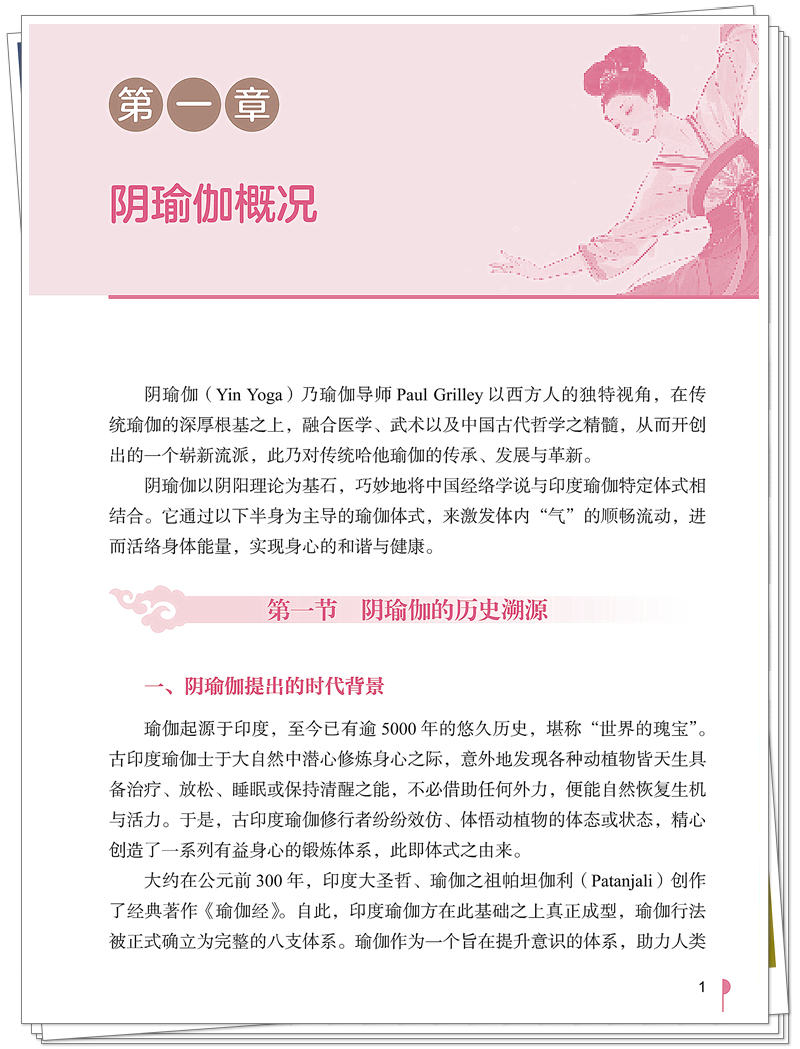 第一章

阴瑜伽概况

阴瑜伽（Yin Yoga）乃瑜伽导师 Paul Grilley 以西方人的独特视角，在传统瑜伽的深厚根基之上，融合医学、武术以及中国古代哲学之精髓，从而开创出的一个崭新流派，此乃对传统哈他瑜伽的传承、发展与革新。

阴瑜伽以阴阳理论为基石，巧妙地将中国经络学说与印度瑜伽特定体式相结合。它通过以下半身为主导的瑜伽体式，来激发体内“气”的顺畅流动，进而活络身体能量，实现身心的和谐与健康。

第一节　阴瑜伽的历史溯源

一、阴瑜伽提出的时代背景

瑜伽起源于印度，至今已有逾 5000 年的悠久历史，堪称“世界的瑰宝”。古印度瑜伽士于大自然中潜心修炼身心之际，意外地发现各种动植物皆天生具备治疗、放松、睡眠或保持清醒之能，不必借助任何外力，便能自然恢复生机与活力。于是，古印度瑜伽修行者纷纷效仿、体悟动植物的体态或状态，精心创造了一系列有益身心的锻炼体系，此即体式之由来。

大约在公元前 300 年，印度大圣哲、瑜伽之祖帕坦伽利（Patanjali）创作了经典著作《瑜伽经》。自此，印度瑜伽方在此基础之上真正成型，瑜伽行法被正式确立为完整的八支体系。瑜伽作为一个旨在提升意识的体系，助力人类

1